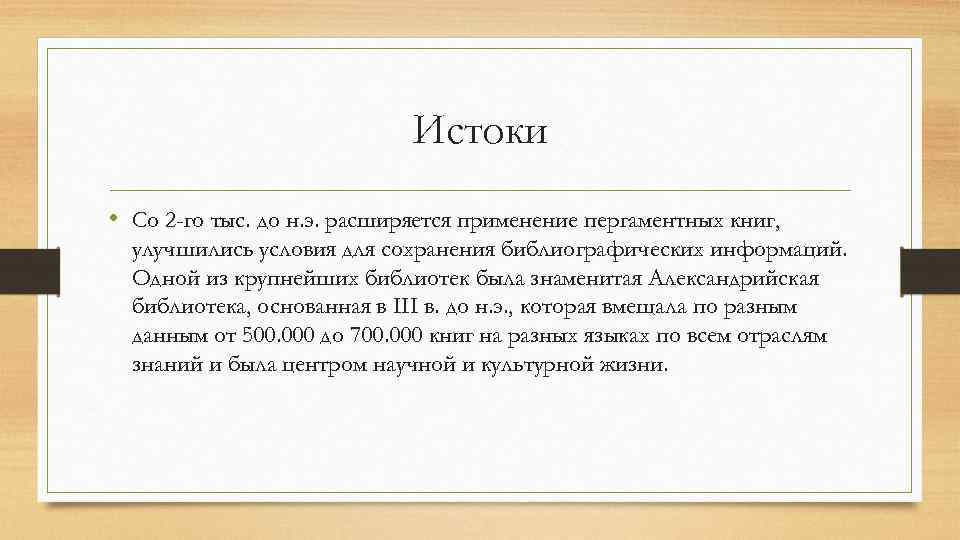 Истоки

• Со 2-го тыс. до н.э. расширяется применение пергаментных книг, улучшились условия для сохранения библиографических информаций. Одной из крупнейших библиотек была знаменитая Александрийская библиотека, основанная в III в. до н.э., которая вмещала по разным данным от 500.000 до 700.000 книг на разных языках по всем отраслям знаний и была центром научной и культурной жизни.